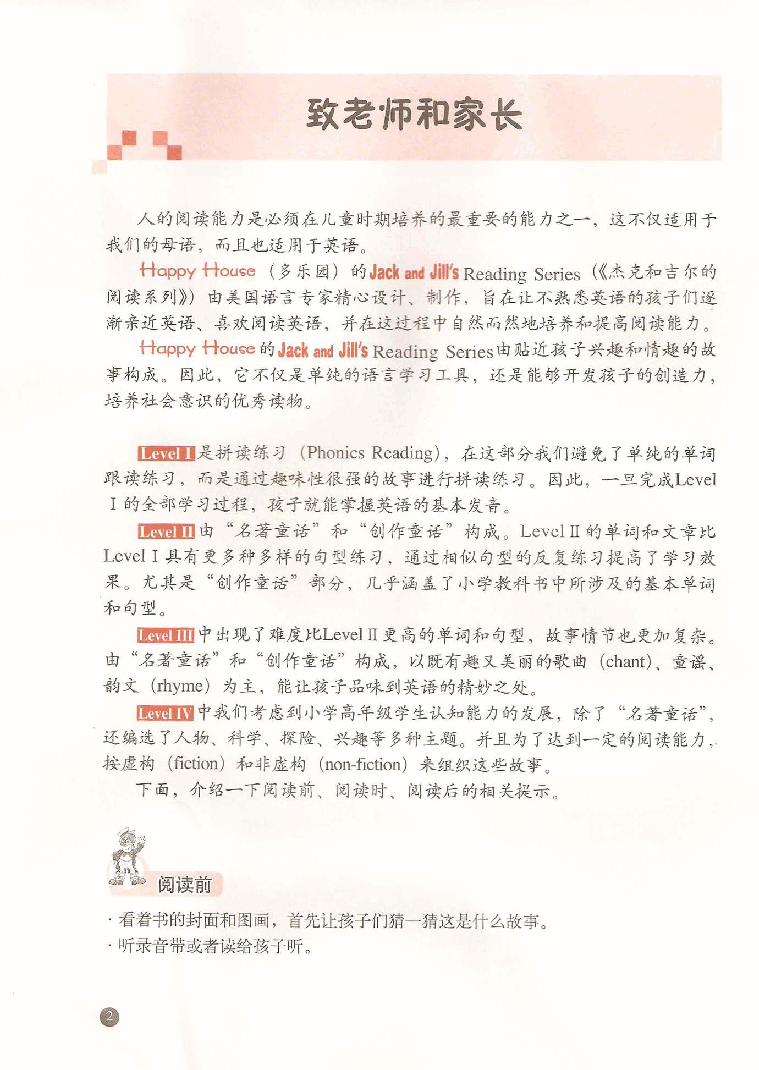 致老师和家长

人的阅读能力是必须在儿童时期培养的最重要的能力之一，这不仅适用于我们的母语，而且也适用于英语。

Happy House（多乐园）的Jack and Jill's Reading Series（《杰克和吉尔的阅读系列》）由美国语言专家精心设计、制作，旨在让不熟悉英语的孩子们逐渐亲近英语、喜欢阅读英语，并在这过程中自然而然地培养和提高阅读能力。

Happy House的Jack and Jill's Reading Series由贴近孩子兴趣和情趣的故事构成。因此，它不仅是单纯的语言学习工具，还是能够开发孩子的创造力，培养社会意识的优秀读物。

Level I是拼读练习（Phonics Reading），在这部分我们避免了单纯的单词跟读练习，而是通过趣味性很强的故事进行拼读练习。因此，一旦完成Level I的全部学习过程，孩子就能掌握英语的基本发音。

Level II由“名著童话”和“创作童话”构成。Level II的单词和文章比Level I具有更多种多样的句型练习，通过相似句型的反复练习提高了学习效果。尤其是“创作童话”部分，几乎涵盖了小学教科书中所涉及的基本单词和句型。

Level III中出现了难度比Level II更高的单词和句型，故事情节也更加复杂。由“名著童话”和“创作童话”构成，以既有趣又美丽的歌曲（chant）、童谣、韵文（rhyme）为主，能让孩子品味到英语的精妙之处。

Level IV中我们考虑到小学高年级学生认知能力的发展，除了“名著童话”，还编选了人物、科学、探险、兴趣等多种主题。并且为了达到一定的阅读能力，按虚构（fiction）和非虚构（non-fiction）来组织这些故事。

下面，介绍一下阅读前、阅读时、阅读后的相关提示。

阅读前

· 看着书的封面和图画，首先让孩子们猜一猜这是什么故事。
· 听录音带或者读给孩子听。

2